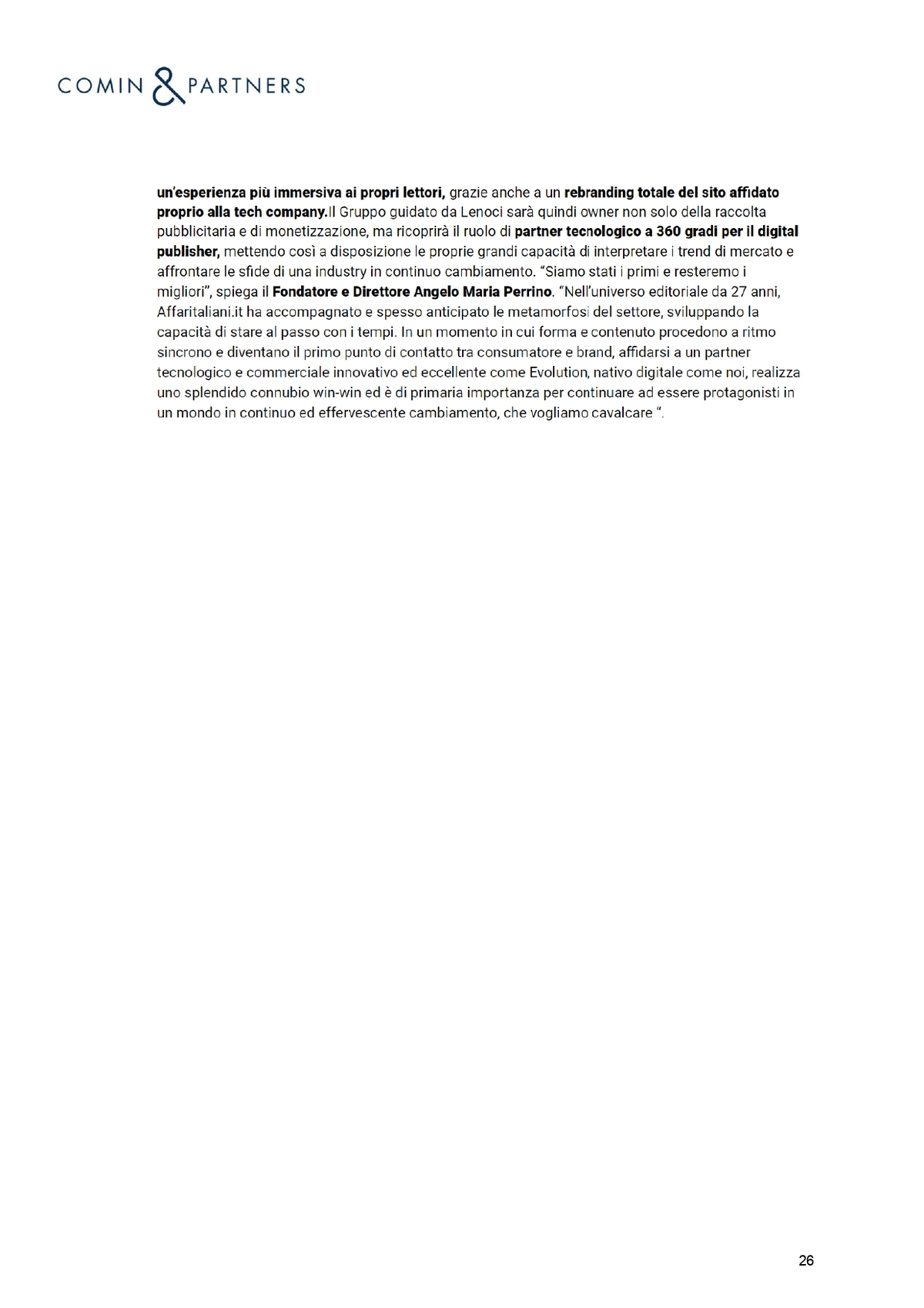 COMIN & PARTNERS

un'esperienza più immersiva ai propri lettori, grazie anche a un rebranding totale del sito affidato proprio alla tech company.Il Gruppo guidato da Lenoci sarà quindi owner non solo della raccolta pubblicitaria e di monetizzazione, ma ricoprirà il ruolo di partner tecnologico a 360 gradi per il digital publisher, mettendo così a disposizione le proprie grandi capacità di interpretare i trend di mercato e affrontare le sfide di una industry in continuo cambiamento. "Siamo stati i primi e resteremo i migliori", spiega il Fondatore e Direttore Angelo Maria Perrino. "Nell'universo editoriale da 27 anni, Affaritaliani.it ha accompagnato e spesso anticipato le metamorfosi del settore, sviluppando la capacità di stare al passo con i tempi. In un momento in cui forma e contenuto procedono a ritmo sincrono e diventano il primo punto di contatto tra consumatore e brand, affidarsi a un partner tecnologico e commerciale innovativo ed eccellente come Evolution, nativo digitale come noi, realizza uno splendido connubio win-win ed è di primaria importanza per continuare ad essere protagonisti in un mondo in continuo ed effervescente cambiamento, che vogliamo cavalcare ".

26